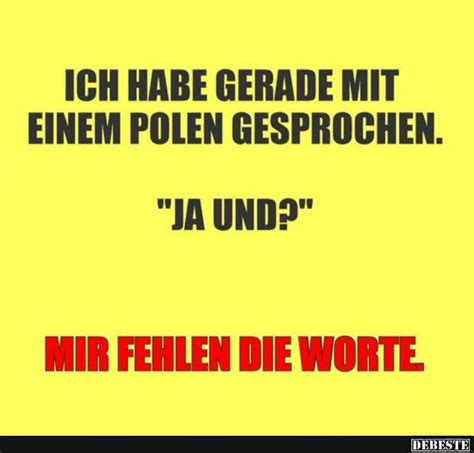 ICH HABE GERADE MIT EINEM POLEN GESPROCHEN.

"JA UND?"

MIR FEHLEN DIE WORTE.

DEBESTE